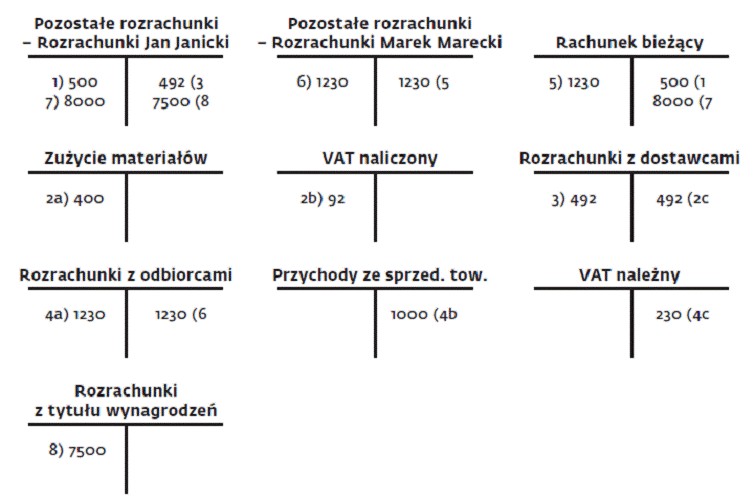 Pozostałe rozrachunki – Rozrachunki Jan Janicki

1) 500
7) 8000

492 (3
7500 (8

Pozostałe rozrachunki – Rozrachunki Marek Marecki

6) 1230

1230 (5

Rachunek bieżący

5) 1230

500 (1
8000 (7

Zużycie materiałów

2a) 400

VAT naliczony

2b) 92

Rozrachunki z dostawcami

3) 492

492 (2c

Rozrachunki z odbiorcami

4a) 1230

1230 (6

Przychody ze sprzed. tow.

1000 (4b

VAT należny

230 (4c

Rozrachunki z tytułu wynagrodzeń

8) 7500